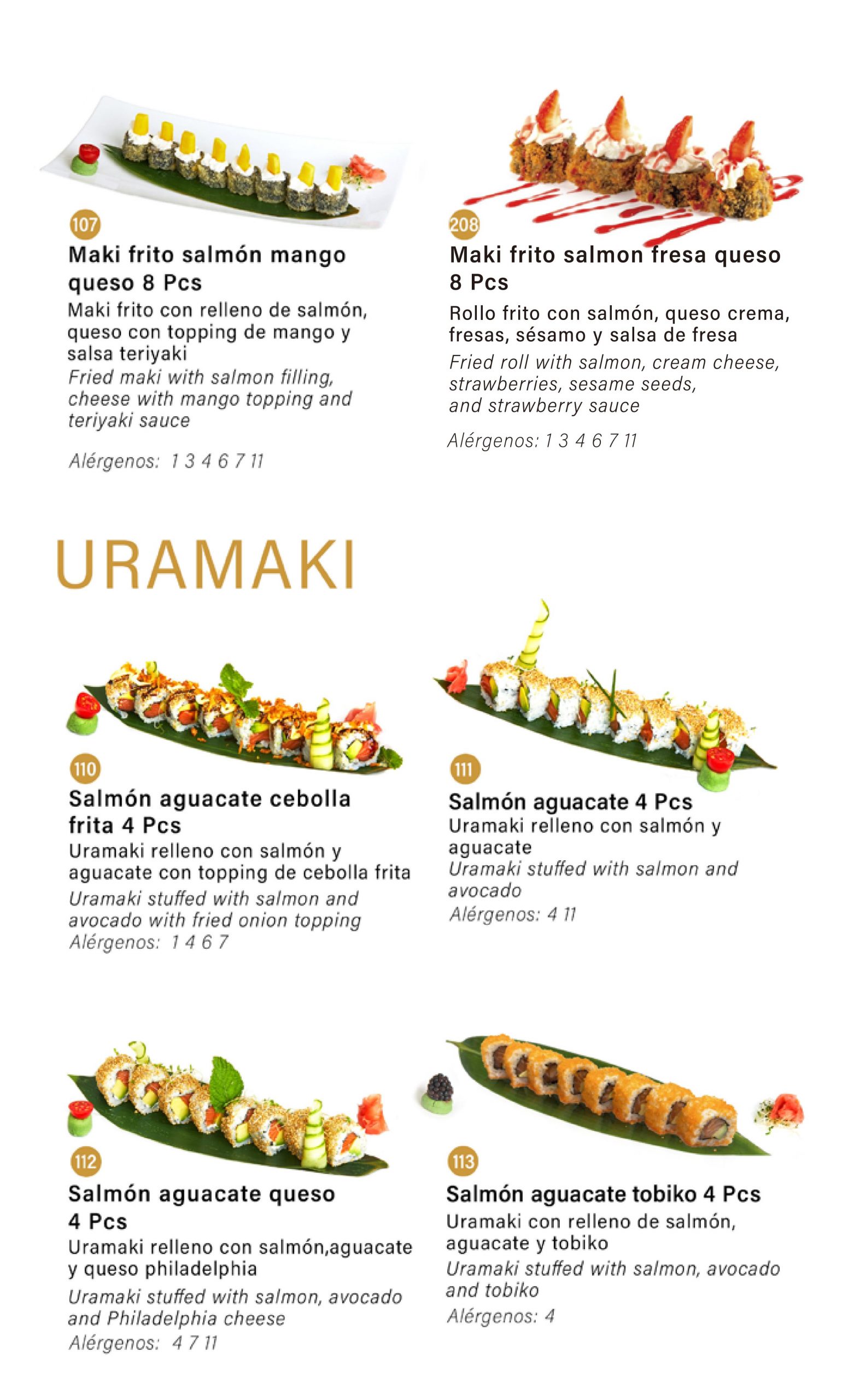 107

Maki frito salmón mango queso 8 Pcs

Maki frito con relleno de salmón, queso con topping de mango y salsa teriyaki

Fried maki with salmon filling, cheese with mango topping and teriyaki sauce

Alérgenos: 1 3 4 6 7 11

208

Maki frito salmon fresa queso 8 Pcs

Rollo frito con salmón, queso crema, fresas, sésamo y salsa de fresa

Fried roll with salmon, cream cheese, strawberries, sesame seeds, and strawberry sauce

Alérgenos: 1 3 4 6 7 11

URAMAKI

110

Salmón aguacate cebolla frita 4 Pcs

Uramaki relleno con salmón y aguacate con topping de cebolla frita

Uramaki stuffed with salmon and avocado with fried onion topping

Alérgenos: 1 4 6 7

111

Salmón aguacate 4 Pcs

Uramaki relleno con salmón y aguacate

Uramaki stuffed with salmon and avocado

Alérgenos: 4 11

112

Salmón aguacate queso 4 Pcs

Uramaki relleno con salmón,aguacate y queso philadelphia

Uramaki stuffed with salmon, avocado and Philadelphia cheese

Alérgenos: 4 7 11

113

Salmón aguacate tobiko 4 Pcs

Uramaki con relleno de salmón, aguacate y tobiko

Uramaki stuffed with salmon, avocado and tobiko

Alérgenos: 4